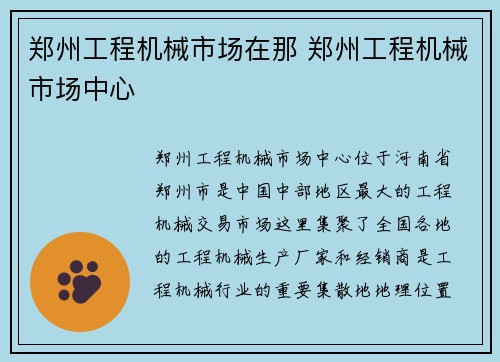 郑州工程机械市场在那 郑州工程机械市场中心

郑州工程机械市场中心位于河南省郑州市是中国中部地区最大的工程机械交易市场这里集聚了全国各地的工程机械生产厂家和经销商是工程机械行业的重要集散地地理位置